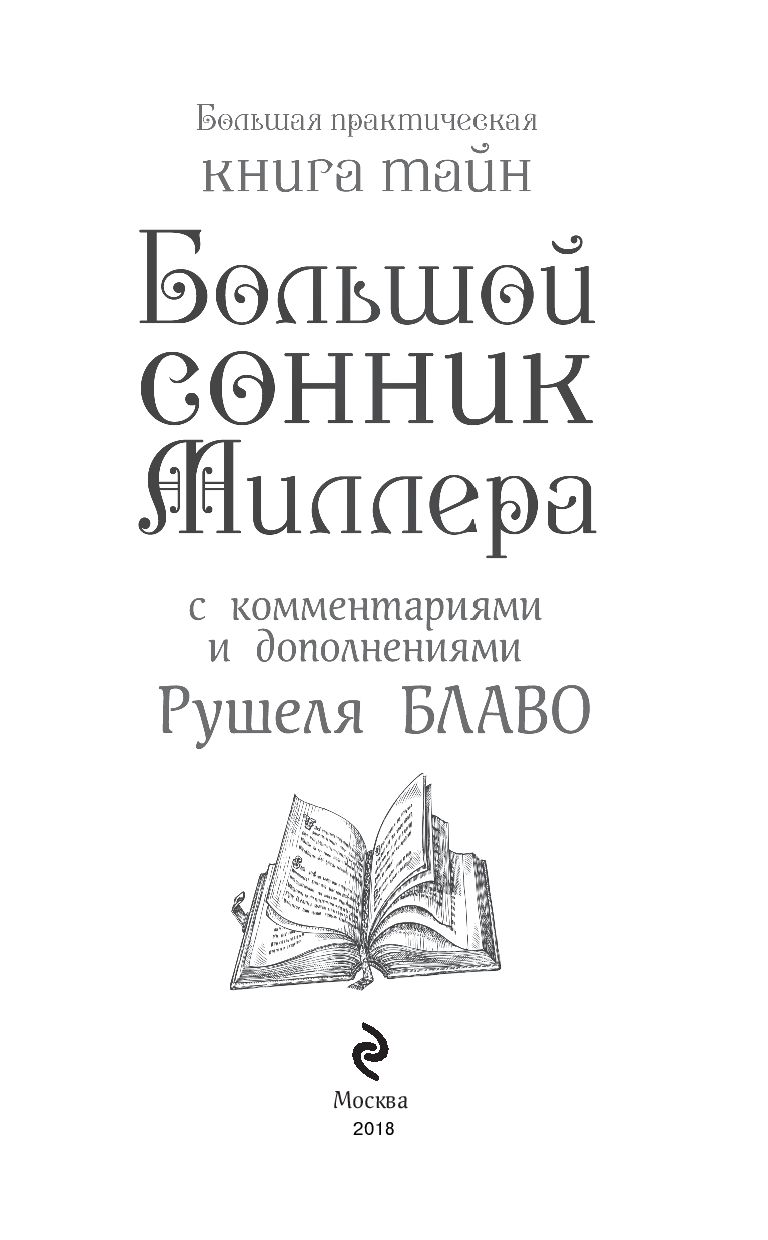 Большая практическая
книга тайн

Большой сонник Миллера

с комментариями и дополнениями
Рушеля БЛАВО

Москва
2018